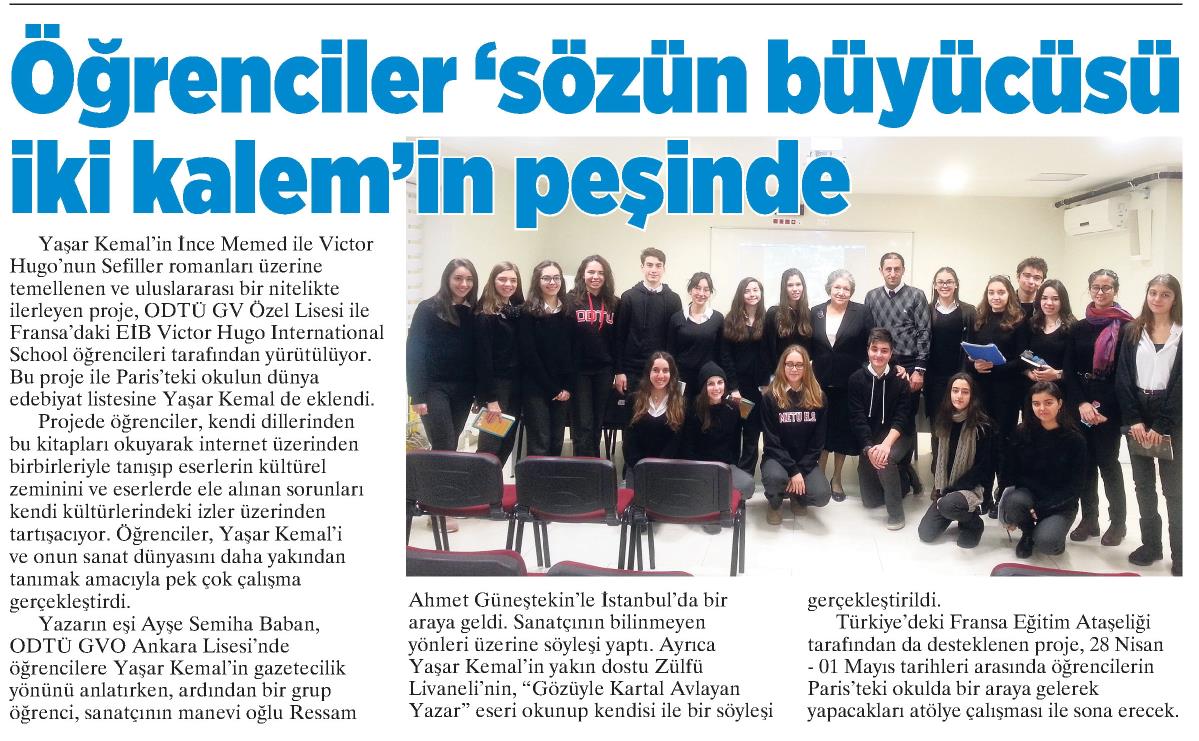 Öğrenciler 'sözün büyücüsü iki kalem'in peşinde

Yaşar Kemal'in İnce Memed ile Victor Hugo'nun Sefiller romanları üzerine temellenen ve uluslararası bir nitelikte ilerleyen proje, ODTÜ GV Özel Lisesi ile Fransa'daki EİB Victor Hugo International School öğrencileri tarafından yürütülüyor. Bu proje ile Paris'teki okulun dünya edebiyat listesine Yaşar Kemal de eklendi.

Projede öğrenciler, kendi dillerinden bu kitapları okuyarak internet üzerinden birbirleriyle tanışıp eserlerin kültürel zeminini ve eserlerde ele alınan sorunları kendi kültürlerindeki izler üzerinden tartışacıyor. Öğrenciler, Yaşar Kemal'i ve onun sanat dünyasını daha yakından tanımak amacıyla pek çok çalışma gerçekleştirdi.

Yazarın eşi Ayşe Semiha Baban, ODTÜ GVO Ankara Lisesi'nde öğrencilere Yaşar Kemal'in gazetecilik yönünü anlatırken, ardından bir grup öğrenci, sanatçının manevi oğlu Ressam Ahmet Güneştekin'le İstanbul'da bir araya geldi. Sanatçının bilinmeyen yönleri üzerine söyleşi yaptı. Ayrıca Yaşar Kemal'in yakın dostu Zülfü Livaneli'nin, "Gözüyle Kartal Avlayan Yazar" eseri okunup kendisi ile bir söyleşi gerçekleştirildi.

Türkiye'deki Fransa Eğitim Ataşeliği tarafından da desteklenen proje, 28 Nisan - 01 Mayıs tarihleri arasında öğrencilerin Paris'teki okulda bir araya gelerek yapacakları atölye çalışması ile sona erecek.